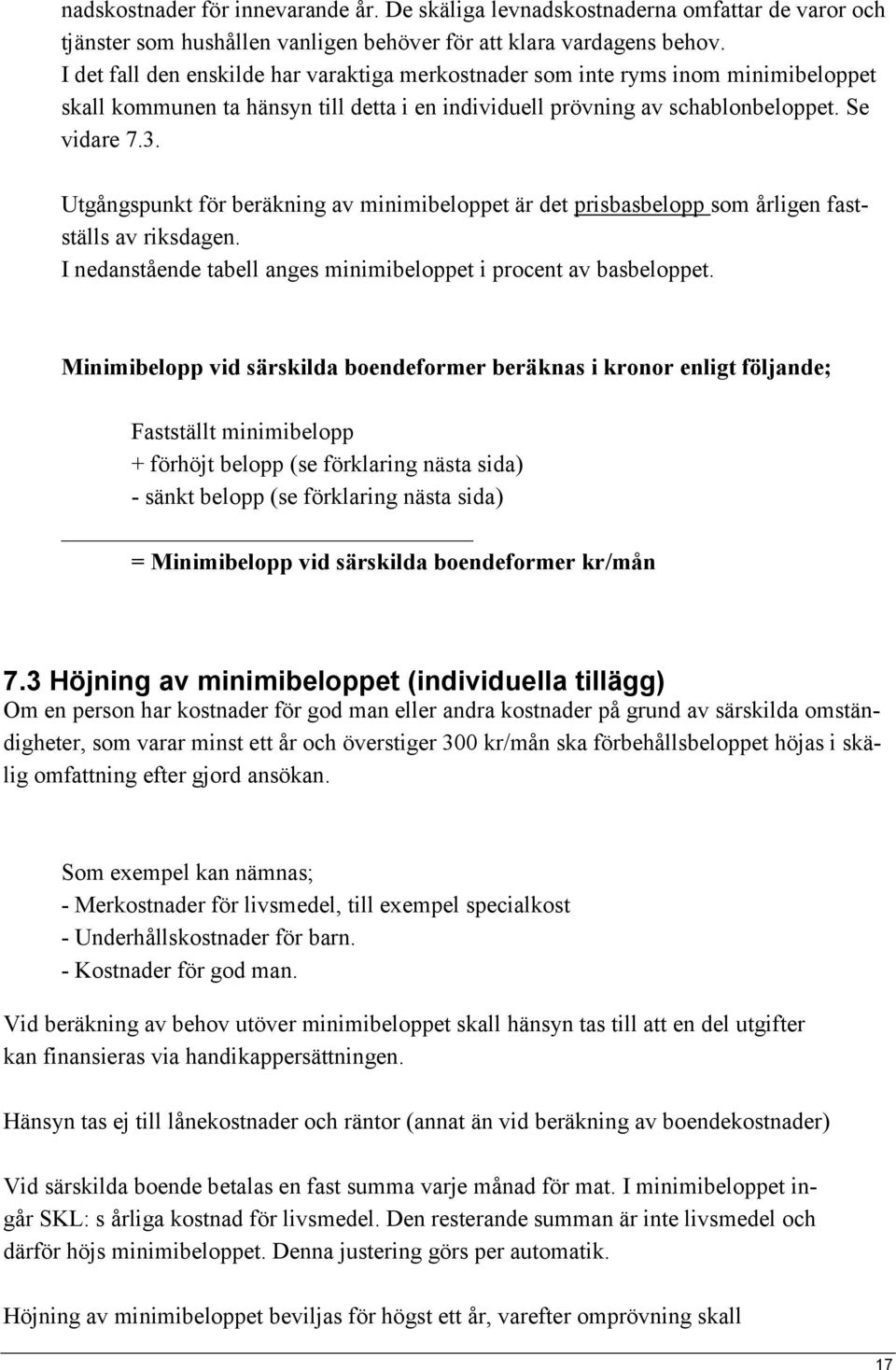 nadskostnader för innevarande år. De skäliga levnadskostnaderna omfattar de varor och tjänster som hushållen vanligen behöver för att klara vardagens behov. I det fall den enskilde har varaktiga merkostnader som inte ryms inom minimibeloppet skall kommunen ta hänsyn till detta i en individuell prövning av schablonbeloppet. Se vidare 7.3.

Utgångspunkt för beräkning av minimibeloppet är det prisbasbelopp som årligen fastställs av riksdagen.
I nedanstående tabell anges minimibeloppet i procent av basbeloppet.

Minimibelopp vid särskilda boendeformer beräknas i kronor enligt följande;

Fastställt minimibelopp
+ förhöjt belopp (se förklaring nästa sida)
- sänkt belopp (se förklaring nästa sida)

= Minimibelopp vid särskilda boendeformer kr/mån

7.3 Höjning av minimibeloppet (individuella tillägg)
Om en person har kostnader för god man eller andra kostnader på grund av särskilda omständigheter, som varar minst ett år och överstiger 300 kr/mån ska förbehållsbeloppet höjas i skälig omfattning efter gjord ansökan.

Som exempel kan nämnas;
- Merkostnader för livsmedel, till exempel specialkost
- Underhållskostnader för barn.
- Kostnader för god man.

Vid beräkning av behov utöver minimibeloppet skall hänsyn tas till att en del utgifter kan finansieras via handikappersättningen.

Hänsyn tas ej till lånekostnader och räntor (annat än vid beräkning av boendekostnader)

Vid särskilda boende betalas en fast summa varje månad för mat. I minimibeloppet ingår SKL: s årliga kostnad för livsmedel. Den resterande summan är inte livsmedel och därför höjs minimibeloppet. Denna justering görs per automatik.

Höjning av minimibeloppet beviljas för högst ett år, varefter omprövning skall

17